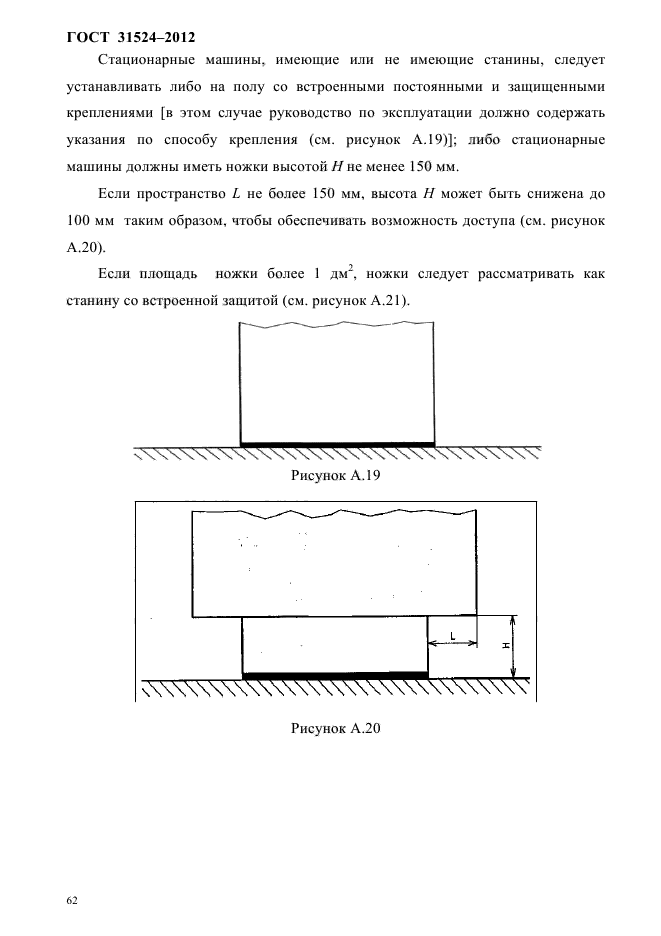 ГОСТ 31524–2012

Стационарные машины, имеющие или не имеющие станины, следует устанавливать либо на полу со встроенными постоянными и защищенными креплениями [в этом случае руководство по эксплуатации должно содержать указания по способу крепления (см. рисунок А.19)]; либо стационарные машины должны иметь ножки высотой $H$ не менее 150 мм.

Если пространство $L$ не более 150 мм, высота $H$ может быть снижена до 100 мм таким образом, чтобы обеспечивать возможность доступа (см. рисунок А.20).

Если площадь ножки более 1 дм$^2$, ножки следует рассматривать как станину со встроенной защитой (см. рисунок А.21).

Рисунок А.19

L

H

Рисунок А.20

62